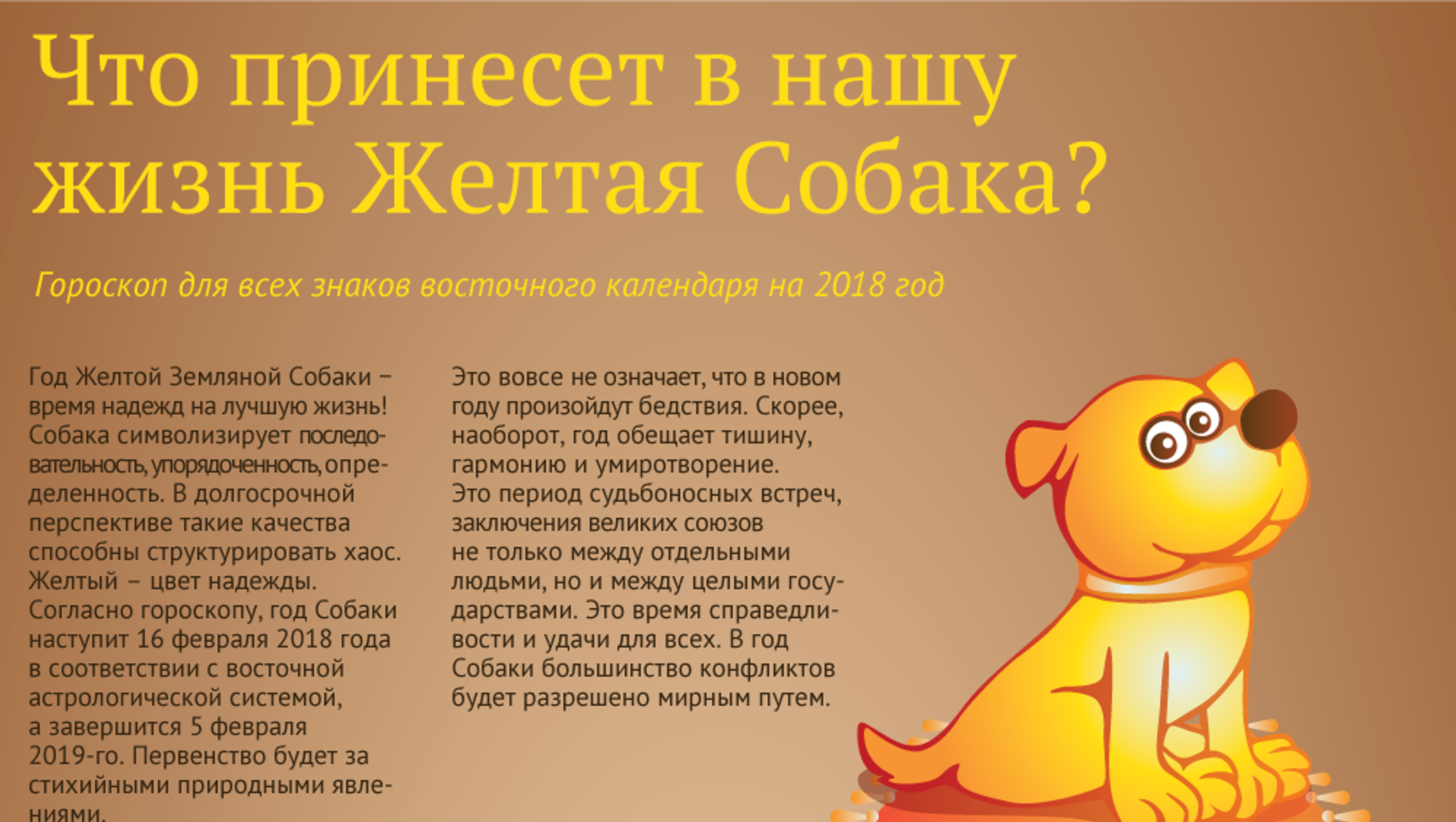 Что принесет в нашу жизнь Желтая Собака?

Гороскоп для всех знаков восточного календаря на 2018 год

Год Желтой Земляной Собаки – время надежд на лучшую жизнь! Собака символизирует последовательность, упорядоченность, определенность. В долгосрочной перспективе такие качества способны структурировать хаос. Желтый – цвет надежды. Согласно гороскопу, год Собаки наступит 16 февраля 2018 года в соответствии с восточной астрологической системой, а завершится 5 февраля 2019-го. Первенство будет за стихийными природными явлениями.

Это вовсе не означает, что в новом году произойдут бедствия. Скорее, наоборот, год обещает тишину, гармонию и умиротворение. Это период судьбоносных встреч, заключения великих союзов не только между отдельными людьми, но и между целыми государствами. Это время справедливости и удачи для всех. В год Собаки большинство конфликтов будет разрешено мирным путем.